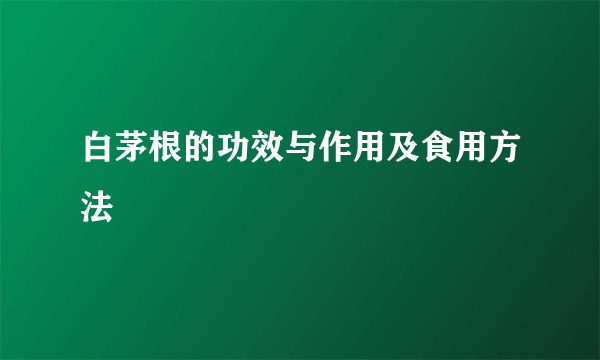 白茅根的功效与作用及食用方法